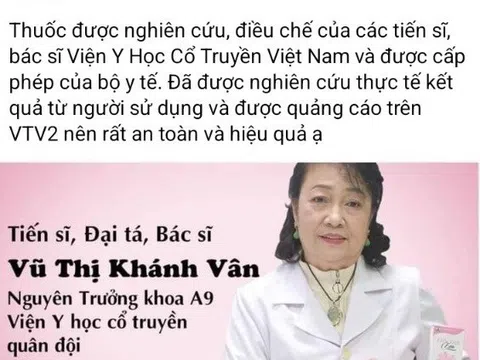 Thuốc được nghiên cứu, điều chế của các tiến sĩ, bác sĩ Viện Y Học Cổ Truyền Việt Nam và được cấp phép của bộ y tế. Đã được nghiên cứu thực tế kết quả từ người sử dụng và được quảng cáo trên VTV2 nên rất an toàn và hiệu quả ạ

Tiến sĩ, Đại tá, Bác sĩ
Vũ Thị Khánh Vân
Nguyên Trưởng khoa A9
Viện Y học cổ truyền quân đội